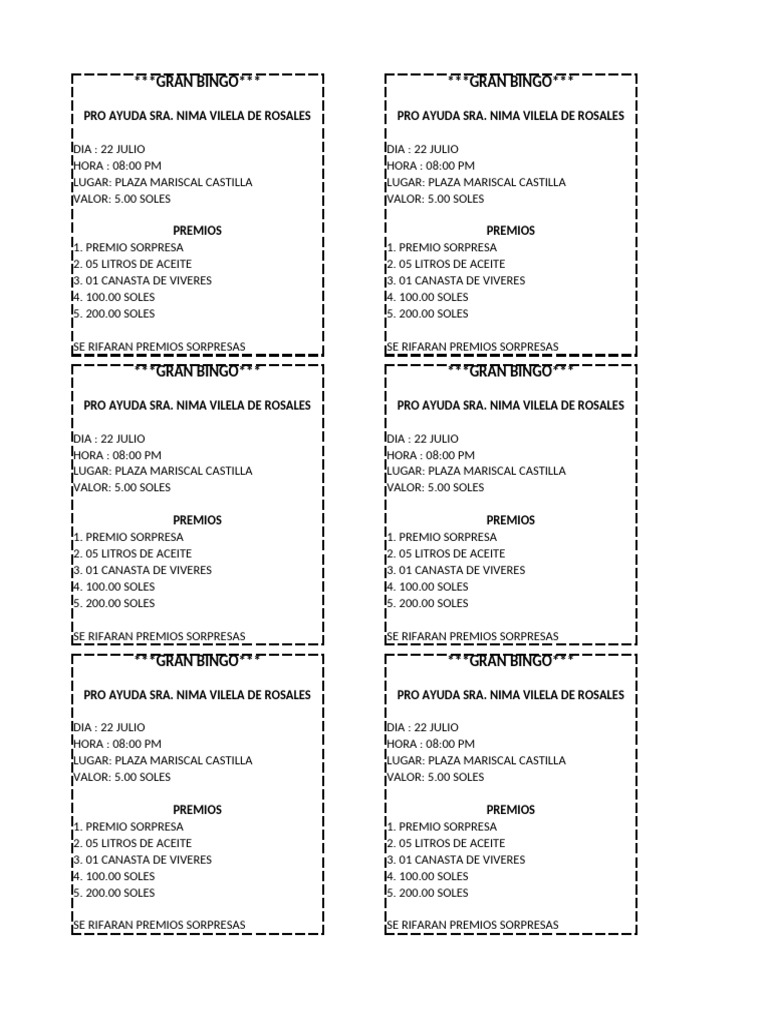 ***GRAN BINGO***

PRO AYUDA SRA. NIMA VILELA DE ROSALES

DIA : 22 JULIO
HORA : 08:00 PM
LUGAR: PLAZA MARISCAL CASTILLA
VALOR: 5.00 SOLES

PREMIOS
1. PREMIO SORPRESA
2. 05 LITROS DE ACEITE
3. 01 CANASTA DE VIVERES
4. 100.00 SOLES
5. 200.00 SOLES

SE RIFARAN PREMIOS SORPRESAS

***GRAN BINGO***

PRO AYUDA SRA. NIMA VILELA DE ROSALES

DIA : 22 JULIO
HORA : 08:00 PM
LUGAR: PLAZA MARISCAL CASTILLA
VALOR: 5.00 SOLES

PREMIOS
1. PREMIO SORPRESA
2. 05 LITROS DE ACEITE
3. 01 CANASTA DE VIVERES
4. 100.00 SOLES
5. 200.00 SOLES

SE RIFARAN PREMIOS SORPRESAS

***GRAN BINGO***

PRO AYUDA SRA. NIMA VILELA DE ROSALES

DIA : 22 JULIO
HORA : 08:00 PM
LUGAR: PLAZA MARISCAL CASTILLA
VALOR: 5.00 SOLES

PREMIOS
1. PREMIO SORPRESA
2. 05 LITROS DE ACEITE
3. 01 CANASTA DE VIVERES
4. 100.00 SOLES
5. 200.00 SOLES

SE RIFARAN PREMIOS SORPRESAS

***GRAN BINGO***

PRO AYUDA SRA. NIMA VILELA DE ROSALES

DIA : 22 JULIO
HORA : 08:00 PM
LUGAR: PLAZA MARISCAL CASTILLA
VALOR: 5.00 SOLES

PREMIOS
1. PREMIO SORPRESA
2. 05 LITROS DE ACEITE
3. 01 CANASTA DE VIVERES
4. 100.00 SOLES
5. 200.00 SOLES

SE RIFARAN PREMIOS SORPRESAS

***GRAN BINGO***

PRO AYUDA SRA. NIMA VILELA DE ROSALES

DIA : 22 JULIO
HORA : 08:00 PM
LUGAR: PLAZA MARISCAL CASTILLA
VALOR: 5.00 SOLES

PREMIOS
1. PREMIO SORPRESA
2. 05 LITROS DE ACEITE
3. 01 CANASTA DE VIVERES
4. 100.00 SOLES
5. 200.00 SOLES

SE RIFARAN PREMIOS SORPRESAS

***GRAN BINGO***

PRO AYUDA SRA. NIMA VILELA DE ROSALES

DIA : 22 JULIO
HORA : 08:00 PM
LUGAR: PLAZA MARISCAL CASTILLA
VALOR: 5.00 SOLES

PREMIOS
1. PREMIO SORPRESA
2. 05 LITROS DE ACEITE
3. 01 CANASTA DE VIVERES
4. 100.00 SOLES
5. 200.00 SOLES

SE RIFARAN PREMIOS SORPRESAS